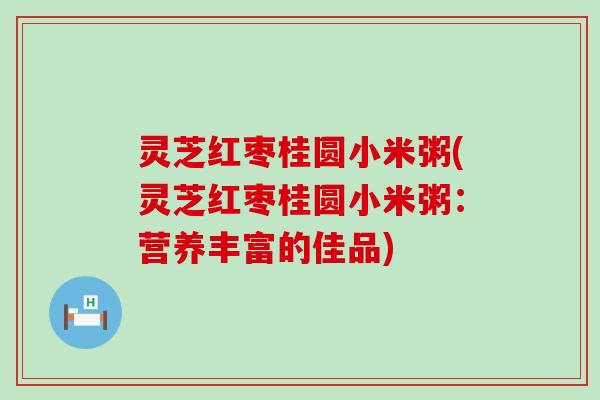 灵芝红枣桂圆小米粥(灵芝红枣桂圆小米粥：营养丰富的佳品)

H